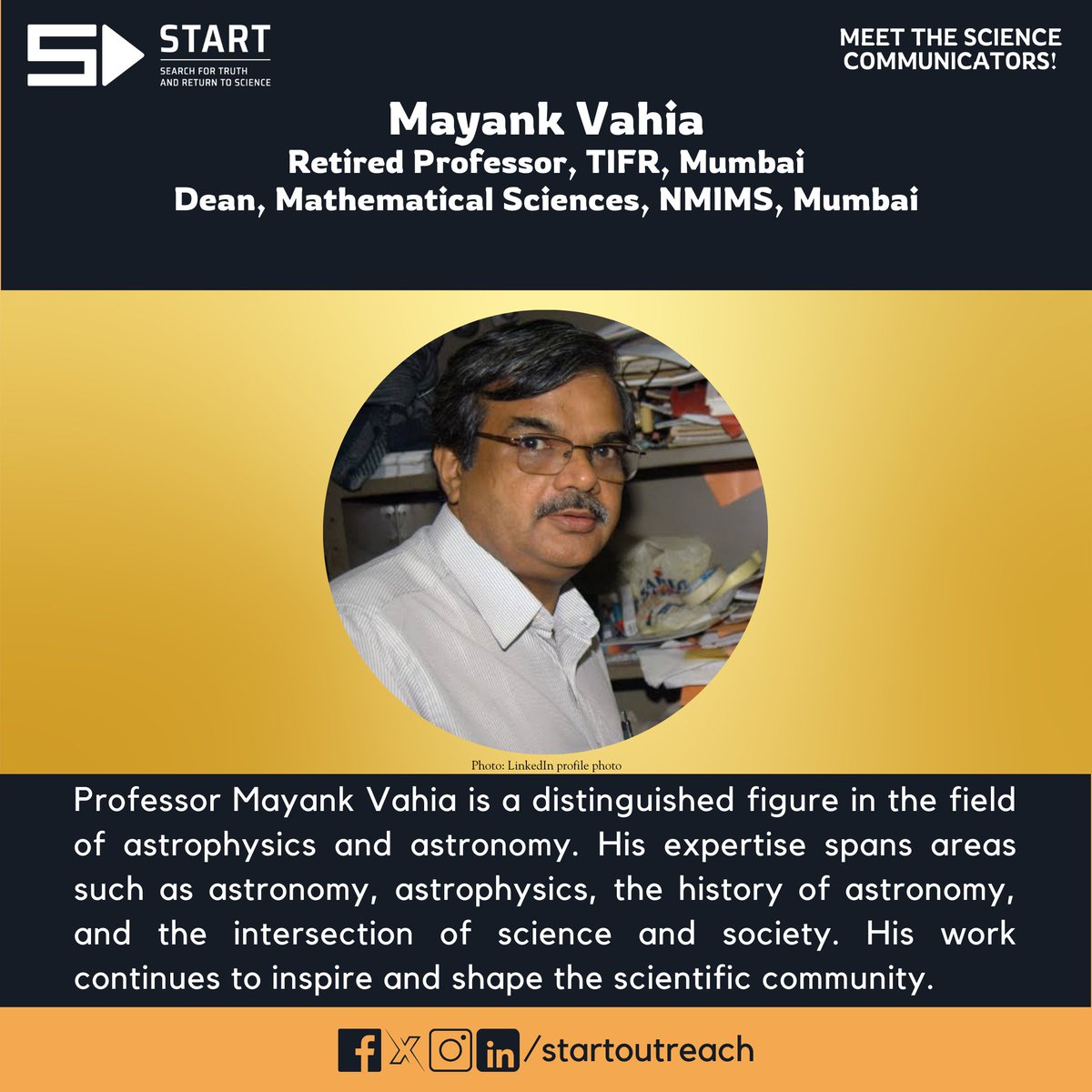 START
SEARCH FOR TRUTH AND RETURN TO SCIENCE

MEET THE SCIENCE COMMUNICATORS!

Mayank Vahia
Retired Professor, TIFR, Mumbai
Dean, Mathematical Sciences, NMIMS, Mumbai

Photo: LinkedIn profile photo

Professor Mayank Vahia is a distinguished figure in the field of astrophysics and astronomy. His expertise spans areas such as astronomy, astrophysics, the history of astronomy, and the intersection of science and society. His work continues to inspire and shape the scientific community.

/startoutreach